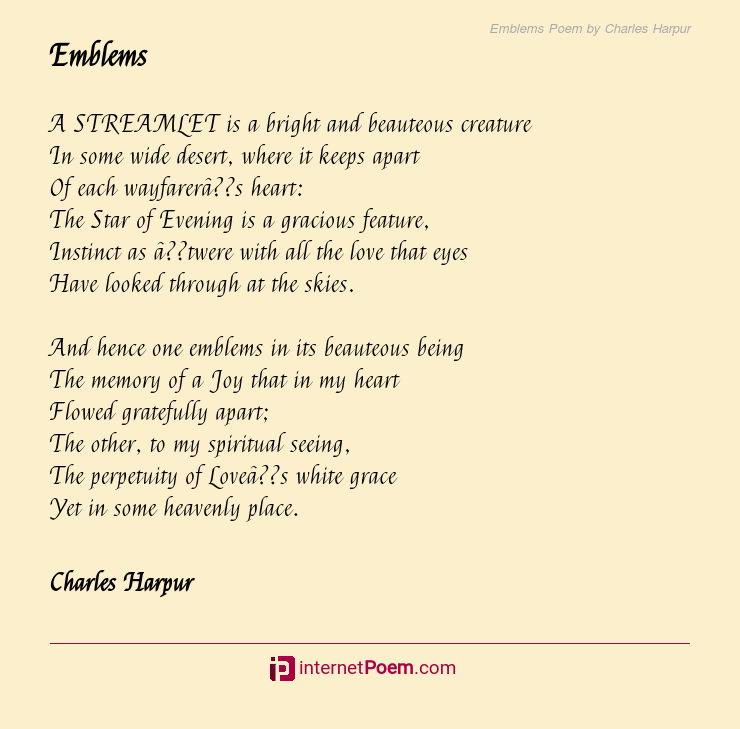 Emblems Poem by Charles Harpur

Emblems

A STREAMLET is a bright and beauteous creature
In some wide desert, where it keeps apart
Of each wayfarerâ??s heart:
The Star of Evening is a gracious feature,
Instinct as â??twere with all the love that eyes
Have looked through at the skies.

And hence one emblems in its beauteous being
The memory of a Joy that in my heart
Flowed gratefully apart;
The other, to my spiritual seeing,
The perpetuity of Loveâ??s white grace
Yet in some heavenly place.

Charles Harpur

internetPoem.com